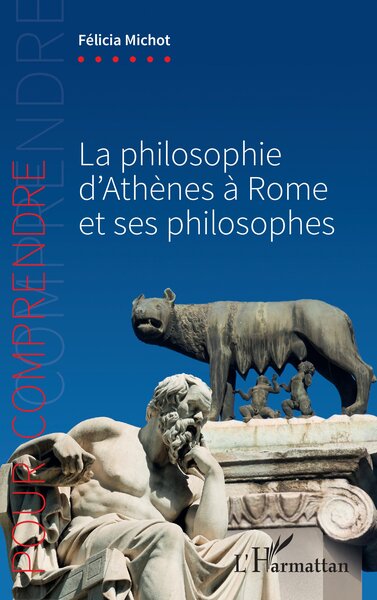 Félicia Michot

La philosophie d'Athènes à Rome et ses philosophes

POUR COMPRENDRE

L'Harmattan